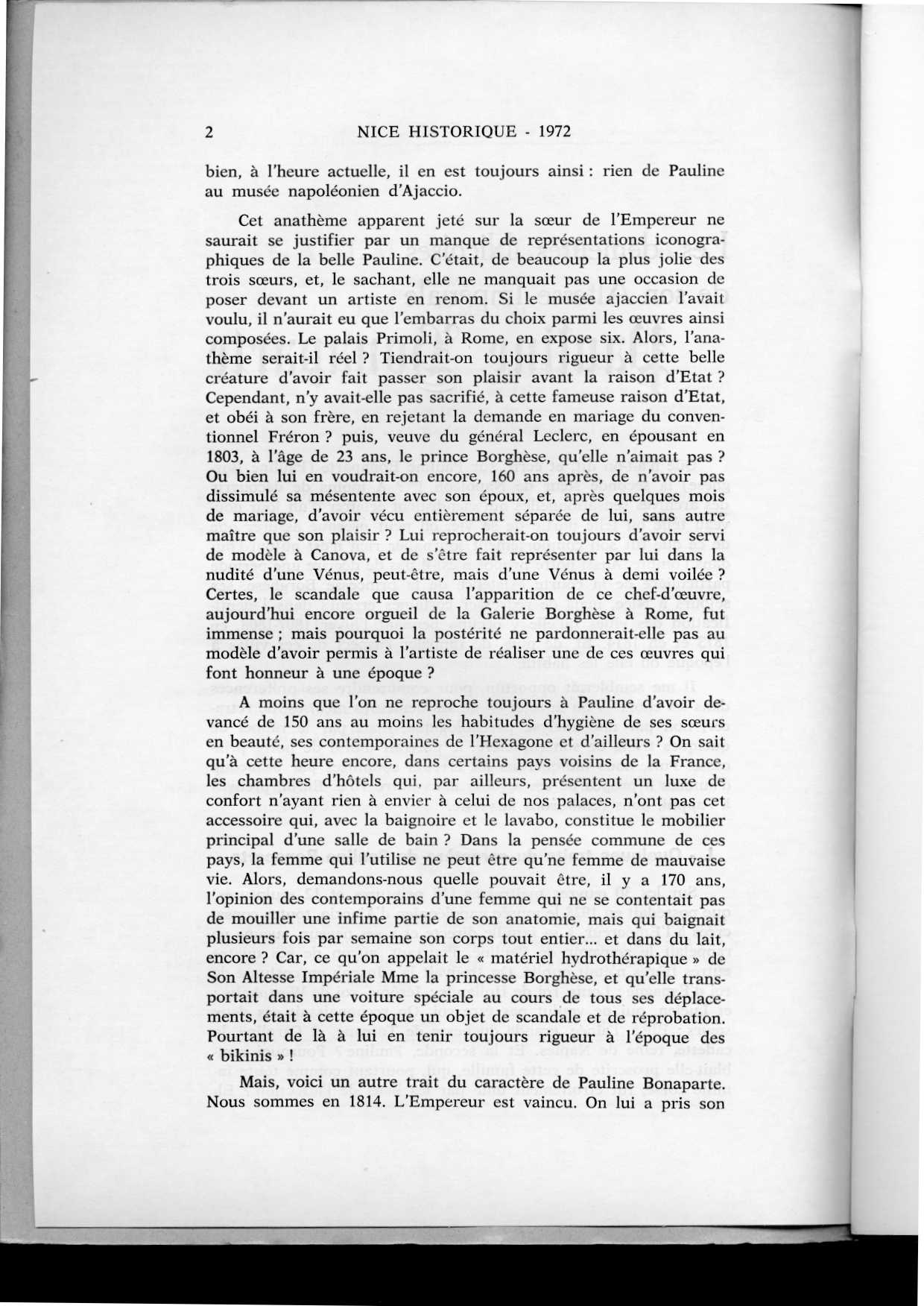 2 NICE HISTORIQUE - 1972

bien, à l'heure actuelle, il en est toujours ainsi : rien de Pauline au musée napoléonien d'Ajaccio.

Cet anathème apparent jeté sur la sœur de l'Empereur ne saurait se justifier par un manque de représentations iconographiques de la belle Pauline. C'était, de beaucoup la plus jolie des trois sœurs, et, le sachant, elle ne manquait pas une occasion de poser devant un artiste en renom. Si le musée ajaccien l'avait voulu, il n'aurait eu que l'embarras du choix parmi les œuvres ainsi composées. Le palais Primoli, à Rome, en expose six. Alors, l'anathème serait-il réel ? Tiendrait-on toujours rigueur à cette belle créature d'avoir fait passer son plaisir avant la raison d'Etat ? Cependant, n'y avait-elle pas sacrifié, à cette fameuse raison d'Etat, et obéi à son frère, en rejetant la demande en mariage du conventionnel Fréron ? puis, veuve du général Leclerc, en épousant en 1803, à l'âge de 23 ans, le prince Borghèse, qu'elle n'aimait pas ? Ou bien lui en voudrait-on encore, 160 ans après, de n'avoir pas dissimulé sa mésentente avec son époux, et, après quelques mois de mariage, d'avoir vécu entièrement séparée de lui, sans autre maître que son plaisir ? Lui reprocherait-on toujours d'avoir servi de modèle à Canova, et de s'être fait représenter par lui dans la nudité d'une Vénus, peut-être, mais d'une Vénus à demi voilée ? Certes, le scandale que causa l'apparition de ce chef-d'œuvre, aujourd'hui encore orgueil de la Galerie Borghèse à Rome, fut immense ; mais pourquoi la postérité ne pardonnerait-elle pas au modèle d'avoir permis à l'artiste de réaliser une de ces œuvres qui font honneur à une époque ?

A moins que l'on ne reproche toujours à Pauline d'avoir devancé de 150 ans au moins les habitudes d'hygiène de ses sœurs en beauté, ses contemporaines de l'Hexagone et d'ailleurs ? On sait qu'à cette heure encore, dans certains pays voisins de la France, les chambres d'hôtels qui, par ailleurs, présentent un luxe de confort n'ayant rien à envier à celui de nos palaces, n'ont pas cet accessoire qui, avec la baignoire et le lavabo, constitue le mobilier principal d'une salle de bain ? Dans la pensée commune de ces pays, la femme qui l'utilise ne peut être qu'ne femme de mauvaise vie. Alors, demandons-nous quelle pouvait être, il y a 170 ans, l'opinion des contemporains d'une femme qui ne se contentait pas de mouiller une infime partie de son anatomie, mais qui baignait plusieurs fois par semaine son corps tout entier... et dans du lait, encore ? Car, ce qu'on appelait le « matériel hydrothérapique » de Son Altesse Impériale Mme la princesse Borghèse, et qu'elle transportait dans une voiture spéciale au cours de tous ses déplacements, était à cette époque un objet de scandale et de réprobation. Pourtant de là à lui en tenir toujours rigueur à l'époque des « bikinis » !

Mais, voici un autre trait du caractère de Pauline Bonaparte. Nous sommes en 1814. L'Empereur est vaincu. On lui a pris son